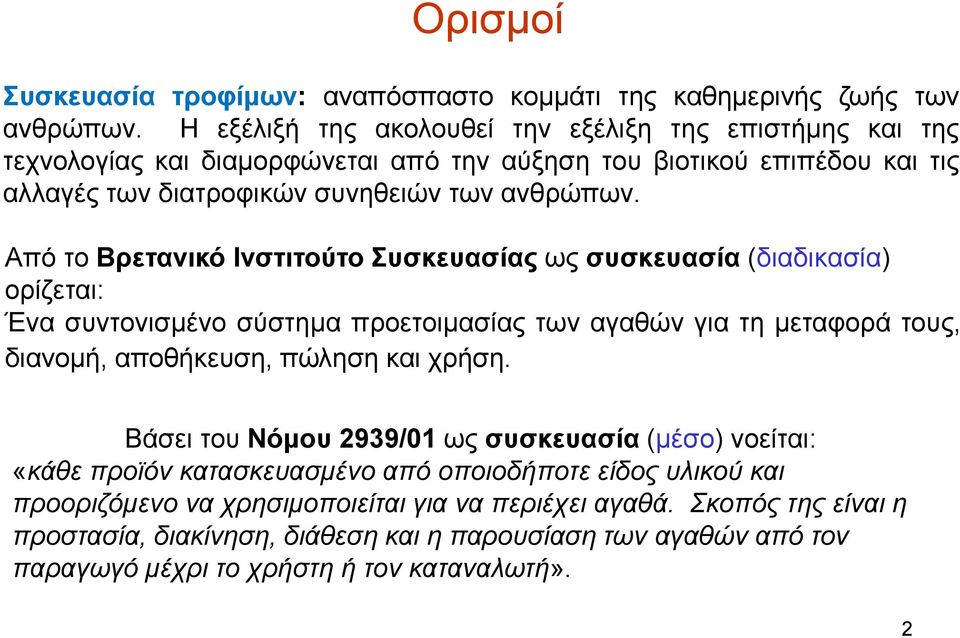 Ορισμοί

Συσκευασία τροφίμων: αναπόσπαστο κομμάτι της καθημερινής ζωής των ανθρώπων. Η εξέλιξή της ακολουθεί την εξέλιξη της επιστήμης και της τεχνολογίας και διαμορφώνεται από την αύξηση του βιοτικού επιπέδου και τις αλλαγές των διατροφικών συνηθειών των ανθρώπων.

Από το Βρετανικό Ινστιτούτο Συσκευασίας ως συσκευασία (διαδικασία) ορίζεται:
Ένα συντονισμένο σύστημα προετοιμασίας των αγαθών για τη μεταφορά τους, διανομή, αποθήκευση, πώληση και χρήση.

Βάσει του Νόμου 2939/01 ως συσκευασία (μέσο) νοείται:
«κάθε προϊόν κατασκευασμένο από οποιοδήποτε είδος υλικού και προοριζόμενο να χρησιμοποιείται για να περιέχει αγαθά. Σκοπός της είναι η προστασία, διακίνηση, διάθεση και η παρουσίαση των αγαθών από τον παραγωγό μέχρι το χρήστη ή τον καταναλωτή».

2